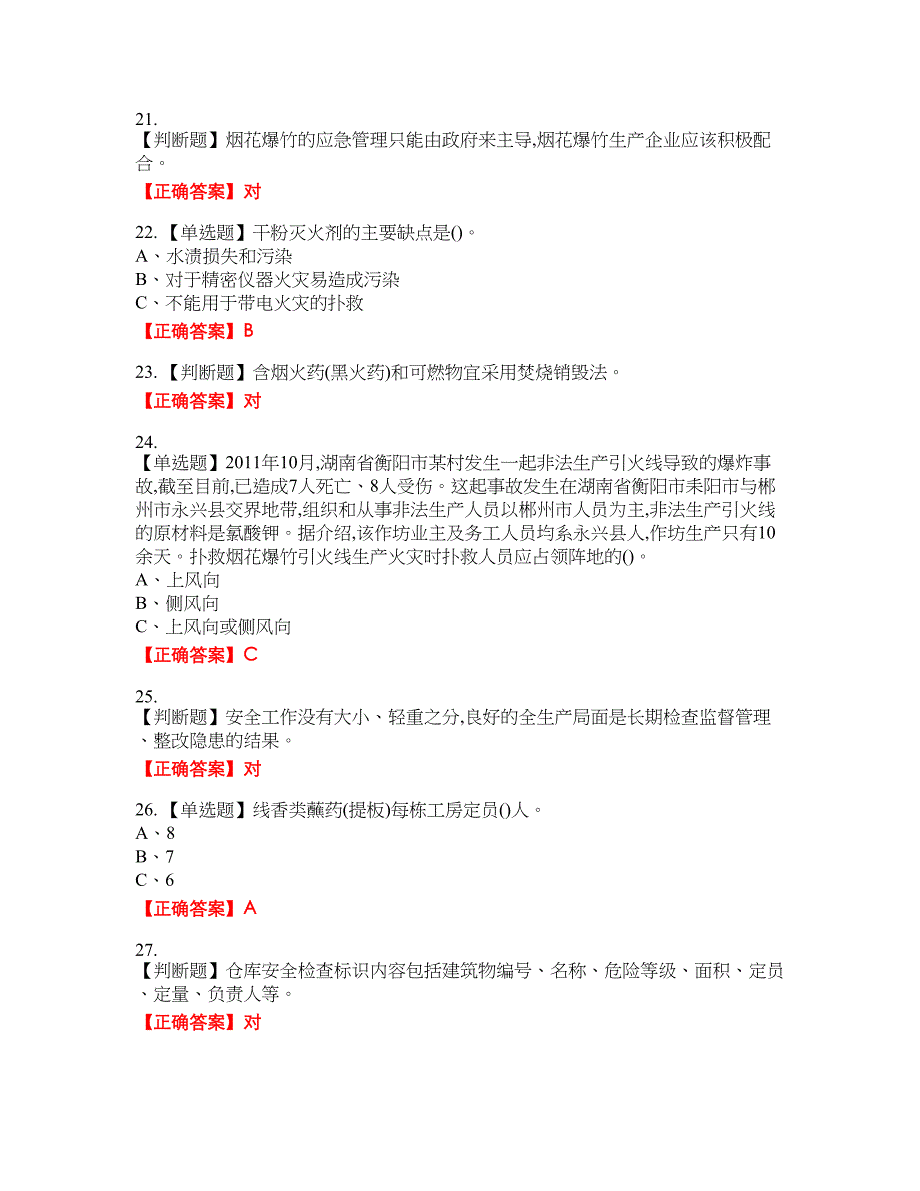 21.
【判断题】烟花爆竹的应急管理只能由政府来主导,烟花爆竹生产企业应该积极配合。

【正确答案】对

22.【单选题】干粉灭火剂的主要缺点是()。
A、水渍损失和污染
B、对于精密仪器火灾易造成污染
C、不能用于带电火灾的扑救

【正确答案】B

23.【判断题】含烟火药(黑火药)和可燃物宜采用焚烧销毁法。

【正确答案】对

24.
【单选题】2011年10月,湖南省衡阳市某村发生一起非法生产引火线导致的爆炸事故,截至目前,已造成7人死亡、8人受伤。这起事故发生在湖南省衡阳市耒阳市与郴州市永兴县交界地带,组织和从事非法生产人员以郴州市人员为主,非法生产引火线的原材料是氯酸钾。据介绍,该作坊业主及务工人员均系永兴县人,作坊生产只有10余天。扑救烟花爆竹引火线生产火灾时扑救人员应占领阵地的()。
A、上风向
B、侧风向
C、上风向或侧风向

【正确答案】C

25.
【判断题】安全工作没有大小、轻重之分,良好的全生产局面是长期检查监督管理、整改隐患的结果。

【正确答案】对

26.【单选题】线香类蘸药(提板)每栋工房定员()人。
A、8
B、7
C、6

【正确答案】A

27.
【判断题】仓库安全检查标识内容包括建筑物编号、名称、危险等级、面积、定员、定量、负责人等。

【正确答案】对